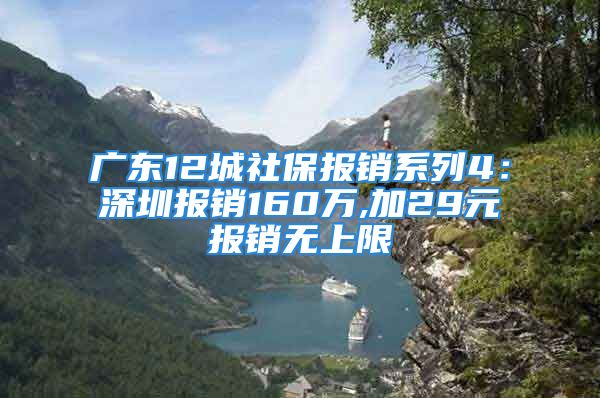 广东12城社保报销系列4：深圳报销160万,加29元报销无上限